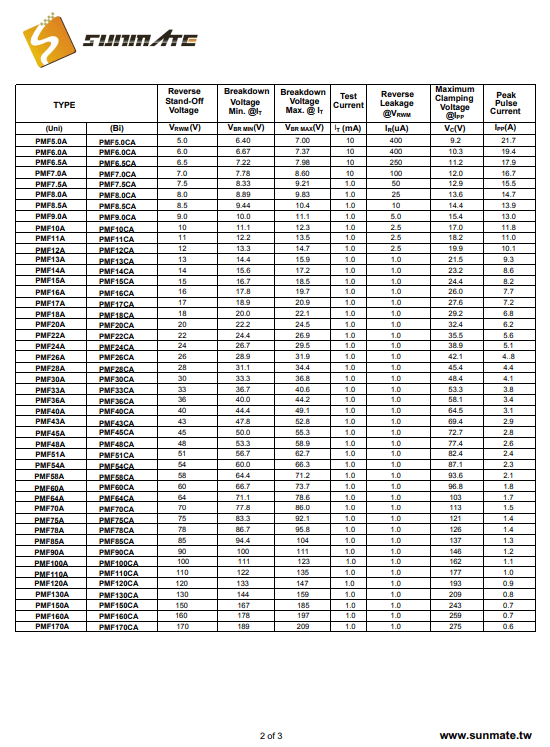 SUNMATE

| TYPE | | Reverse Stand-Off Voltage | Breakdown Voltage Min. @$I_T$ | Breakdown Voltage Max. @ $I_T$ | Test Current | Reverse Leakage @$V_{RWM}$ | Maximum Clamping Voltage @$I_{PP}$ | Peak Pulse Current |
|---|---|---|---|---|---|---|---|---|
| (Uni) | (Bi) | $V_{RWM}$(V) | $V_{BR\ MIN}$(V) | $V_{BR\ MAX}$(V) | $I_T$ (mA) | $I_R$(uA) | $V_C$(V) | $I_{PP}$(A) |
| PMF5.0A | PMF5.0CA | 5.0 | 6.40 | 7.00 | 10 | 400 | 9.2 | 21.7 |
| PMF6.0A | PMF6.0CA | 6.0 | 6.67 | 7.37 | 10 | 400 | 10.3 | 19.4 |
| PMF6.5A | PMF6.5CA | 6.5 | 7.22 | 7.98 | 10 | 250 | 11.2 | 17.9 |
| PMF7.0A | PMF7.0CA | 7.0 | 7.78 | 8.60 | 10 | 100 | 12.0 | 16.7 |
| PMF7.5A | PMF7.5CA | 7.5 | 8.33 | 9.21 | 1.0 | 50 | 12.9 | 15.5 |
| PMF8.0A | PMF8.0CA | 8.0 | 8.89 | 9.83 | 1.0 | 25 | 13.6 | 14.7 |
| PMF8.5A | PMF8.5CA | 8.5 | 9.44 | 10.4 | 1.0 | 10 | 14.4 | 13.9 |
| PMF9.0A | PMF9.0CA | 9.0 | 10.0 | 11.1 | 1.0 | 5.0 | 15.4 | 13.0 |
| PMF10A | PMF10CA | 10 | 11.1 | 12.3 | 1.0 | 2.5 | 17.0 | 11.8 |
| PMF11A | PMF11CA | 11 | 12.2 | 13.5 | 1.0 | 2.5 | 18.2 | 11.0 |
| PMF12A | PMF12CA | 12 | 13.3 | 14.7 | 1.0 | 2.5 | 19.9 | 10.1 |
| PMF13A | PMF13CA | 13 | 14.4 | 15.9 | 1.0 | 1.0 | 21.5 | 9.3 |
| PMF14A | PMF14CA | 14 | 15.6 | 17.2 | 1.0 | 1.0 | 23.2 | 8.6 |
| PMF15A | PMF15CA | 15 | 16.7 | 18.5 | 1.0 | 1.0 | 24.4 | 8.2 |
| PMF16A | PMF16CA | 16 | 17.8 | 19.7 | 1.0 | 1.0 | 26.0 | 7.7 |
| PMF17A | PMF17CA | 17 | 18.9 | 20.9 | 1.0 | 1.0 | 27.6 | 7.2 |
| PMF18A | PMF18CA | 18 | 20.0 | 22.1 | 1.0 | 1.0 | 29.2 | 6.8 |
| PMF20A | PMF20CA | 20 | 22.2 | 24.5 | 1.0 | 1.0 | 32.4 | 6.2 |
| PMF22A | PMF22CA | 22 | 24.4 | 26.9 | 1.0 | 1.0 | 35.5 | 5.6 |
| PMF24A | PMF24CA | 24 | 26.7 | 29.5 | 1.0 | 1.0 | 38.9 | 5.1 |
| PMF26A | PMF26CA | 26 | 28.9 | 31.9 | 1.0 | 1.0 | 42.1 | 4..8 |
| PMF28A | PMF28CA | 28 | 31.1 | 34.4 | 1.0 | 1.0 | 45.4 | 4.4 |
| PMF30A | PMF30CA | 30 | 33.3 | 36.8 | 1.0 | 1.0 | 48.4 | 4.1 |
| PMF33A | PMF33CA | 33 | 36.7 | 40.6 | 1.0 | 1.0 | 53.3 | 3.8 |
| PMF36A | PMF36CA | 36 | 40.0 | 44.2 | 1.0 | 1.0 | 58.1 | 3.4 |
| PMF40A | PMF40CA | 40 | 44.4 | 49.1 | 1.0 | 1.0 | 64.5 | 3.1 |
| PMF43A | PMF43CA | 43 | 47.8 | 52.8 | 1.0 | 1.0 | 69.4 | 2.9 |
| PMF45A | PMF45CA | 45 | 50.0 | 55.3 | 1.0 | 1.0 | 72.7 | 2.8 |
| PMF48A | PMF48CA | 48 | 53.3 | 58.9 | 1.0 | 1.0 | 77.4 | 2.6 |
| PMF51A | PMF51CA | 51 | 56.7 | 62.7 | 1.0 | 1.0 | 82.4 | 2.4 |
| PMF54A | PMF54CA | 54 | 60.0 | 66.3 | 1.0 | 1.0 | 87.1 | 2.3 |
| PMF58A | PMF58CA | 58 | 64.4 | 71.2 | 1.0 | 1.0 | 93.6 | 2.1 |
| PMF60A | PMF60CA | 60 | 66.7 | 73.7 | 1.0 | 1.0 | 96.8 | 1.8 |
| PMF64A | PMF64CA | 64 | 71.1 | 78.6 | 1.0 | 1.0 | 103 | 1.7 |
| PMF70A | PMF70CA | 70 | 77.8 | 86.0 | 1.0 | 1.0 | 113 | 1.5 |
| PMF75A | PMF75CA | 75 | 83.3 | 92.1 | 1.0 | 1.0 | 121 | 1.4 |
| PMF78A | PMF78CA | 78 | 86.7 | 95.8 | 1.0 | 1.0 | 126 | 1.4 |
| PMF85A | PMF85CA | 85 | 94.4 | 104 | 1.0 | 1.0 | 137 | 1.3 |
| PMF90A | PMF90CA | 90 | 100 | 111 | 1.0 | 1.0 | 146 | 1.2 |
| PMF100A | PMF100CA | 100 | 111 | 123 | 1.0 | 1.0 | 162 | 1.1 |
| PMF110A | PMF110CA | 110 | 122 | 135 | 1.0 | 1.0 | 177 | 1.0 |
| PMF120A | PMF120CA | 120 | 133 | 147 | 1.0 | 1.0 | 193 | 0.9 |
| PMF130A | PMF130CA | 130 | 144 | 159 | 1.0 | 1.0 | 209 | 0.8 |
| PMF150A | PMF150CA | 150 | 167 | 185 | 1.0 | 1.0 | 243 | 0.7 |
| PMF160A | PMF160CA | 160 | 178 | 197 | 1.0 | 1.0 | 259 | 0.7 |
| PMF170A | PMF170CA | 170 | 189 | 209 | 1.0 | 1.0 | 275 | 0.6 |

2 of 3

www.sunmate.tw